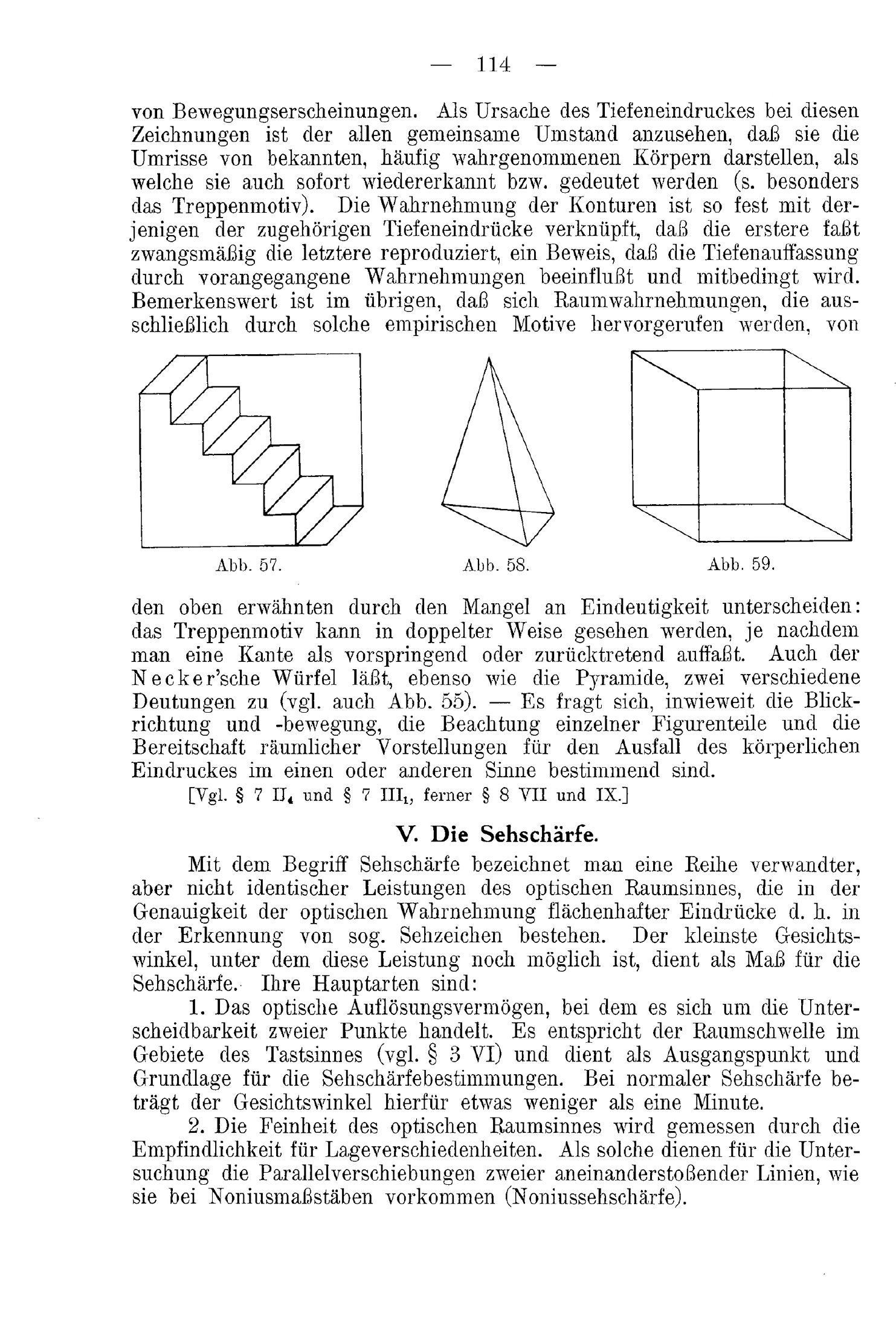 — 114 —

von Bewegungserscheinungen. Als Ursache des Tiefeneindruckes bei diesen Zeichnungen ist der allen gemeinsame Umstand anzusehen, daß sie die Umrisse von bekannten, häufig wahrgenommenen Körpern darstellen, als welche sie auch sofort wiedererkannt bzw. gedeutet werden (s. besonders das Treppenmotiv). Die Wahrnehmung der Konturen ist so fest mit derjenigen der zugehörigen Tiefeneindrücke verknüpft, daß die erstere faßt zwangsmäßig die letztere reproduziert, ein Beweis, daß die Tiefenauffassung durch vorangegangene Wahrnehmungen beeinflußt und mitbedingt wird. Bemerkenswert ist im übrigen, daß sich Raumwahrnehmungen, die ausschließlich durch solche empirischen Motive hervorgerufen werden, von

Abb. 57.

Abb. 58.

Abb. 59.

den oben erwähnten durch den Mangel an Eindeutigkeit unterscheiden: das Treppenmotiv kann in doppelter Weise gesehen werden, je nachdem man eine Kante als vorspringend oder zurücktretend auffaßt. Auch der Necker'sche Würfel läßt, ebenso wie die Pyramide, zwei verschiedene Deutungen zu (vgl. auch Abb. 55). — Es fragt sich, inwieweit die Blickrichtung und -bewegung, die Beachtung einzelner Figurenteile und die Bereitschaft räumlicher Vorstellungen für den Ausfall des körperlichen Eindruckes im einen oder anderen Sinne bestimmend sind.

[Vgl. § 7 II$_4$ und § 7 III$_1$, ferner § 8 VII und IX.]

V. Die Sehschärfe.

Mit dem Begriff Sehschärfe bezeichnet man eine Reihe verwandter, aber nicht identischer Leistungen des optischen Raumsinnes, die in der Genauigkeit der optischen Wahrnehmung flächenhafter Eindrücke d. h. in der Erkennung von sog. Sehzeichen bestehen. Der kleinste Gesichtswinkel, unter dem diese Leistung noch möglich ist, dient als Maß für die Sehschärfe. Ihre Hauptarten sind:

1. Das optische Auflösungsvermögen, bei dem es sich um die Unterscheidbarkeit zweier Punkte handelt. Es entspricht der Raumschwelle im Gebiete des Tastsinnes (vgl. § 3 VI) und dient als Ausgangspunkt und Grundlage für die Sehschärfebestimmungen. Bei normaler Sehschärfe beträgt der Gesichtswinkel hierfür etwas weniger als eine Minute.

2. Die Feinheit des optischen Raumsinnes wird gemessen durch die Empfindlichkeit für Lageverschiedenheiten. Als solche dienen für die Untersuchung die Parallelverschiebungen zweier aneinanderstoßender Linien, wie sie bei Noniusmaßstäben vorkommen (Noniussehschärfe).